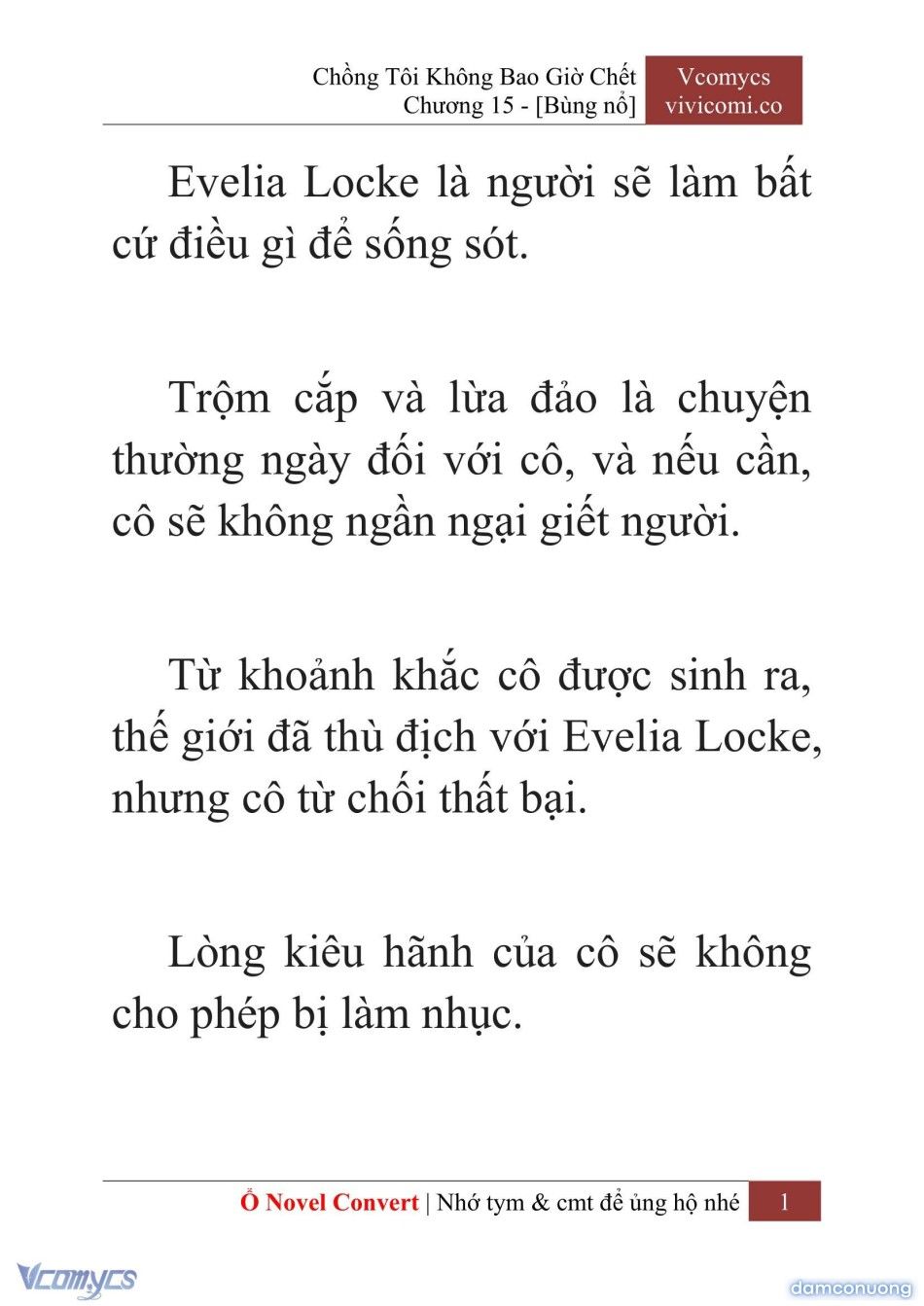 Chồng Tôi Không Bao Giờ Chết
Chương 15 - [Bùng nổ]

Vcomycs
vivicomi.co

Evelia Locke là người sẽ làm bất cứ điều gì để sống sót.

Trộm cắp và lừa đảo là chuyện thường ngày đối với cô, và nếu cần, cô sẽ không ngần ngại giết người.

Từ khoảnh khắc cô được sinh ra, thế giới đã thù địch với Evelia Locke, nhưng cô từ chối thất bại.

Lòng kiêu hãnh của cô sẽ không cho phép bị làm nhục.

Ổ Novel Convert | Nhớ tym & cmt để ủng hộ nhé

1

Vcomycs

damconuong